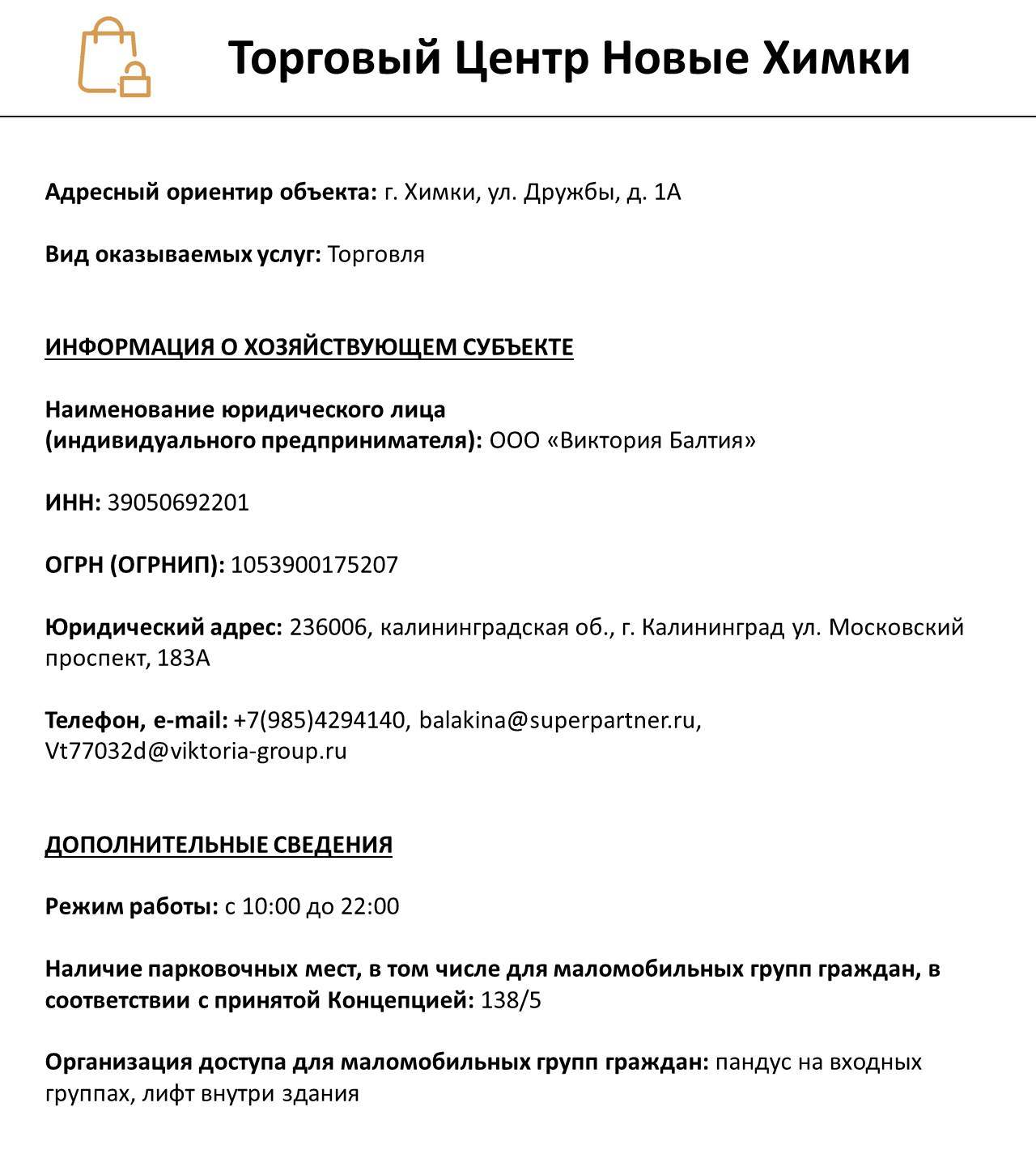 Торговый Центр Новые Химки

Адресный ориентир объекта: г. Химки, ул. Дружбы, д. 1А

Вид оказываемых услуг: Торговля

ИНФОРМАЦИЯ О ХОЗЯЙСТВУЮЩЕМ СУБЪЕКТЕ

Наименование юридического лица (индивидуального предпринимателя): ООО «Виктория Балтия»

ИНН: 39050692201

ОГРН (ОГРНИП): 1053900175207

Юридический адрес: 236006, калининградская об., г. Калининград ул. Московский проспект, 183А

Телефон, e-mail: +7(985)4294140, balakina@superpartner.ru, Vt77032d@viktoria-group.ru

ДОПОЛНИТЕЛЬНЫЕ СВЕДЕНИЯ

Режим работы: с 10:00 до 22:00

Наличие парковочных мест, в том числе для маломобильных групп граждан, в соответствии с принятой Концепцией: 138/5

Организация доступа для маломобильных групп граждан: пандус на входных группах, лифт внутри здания